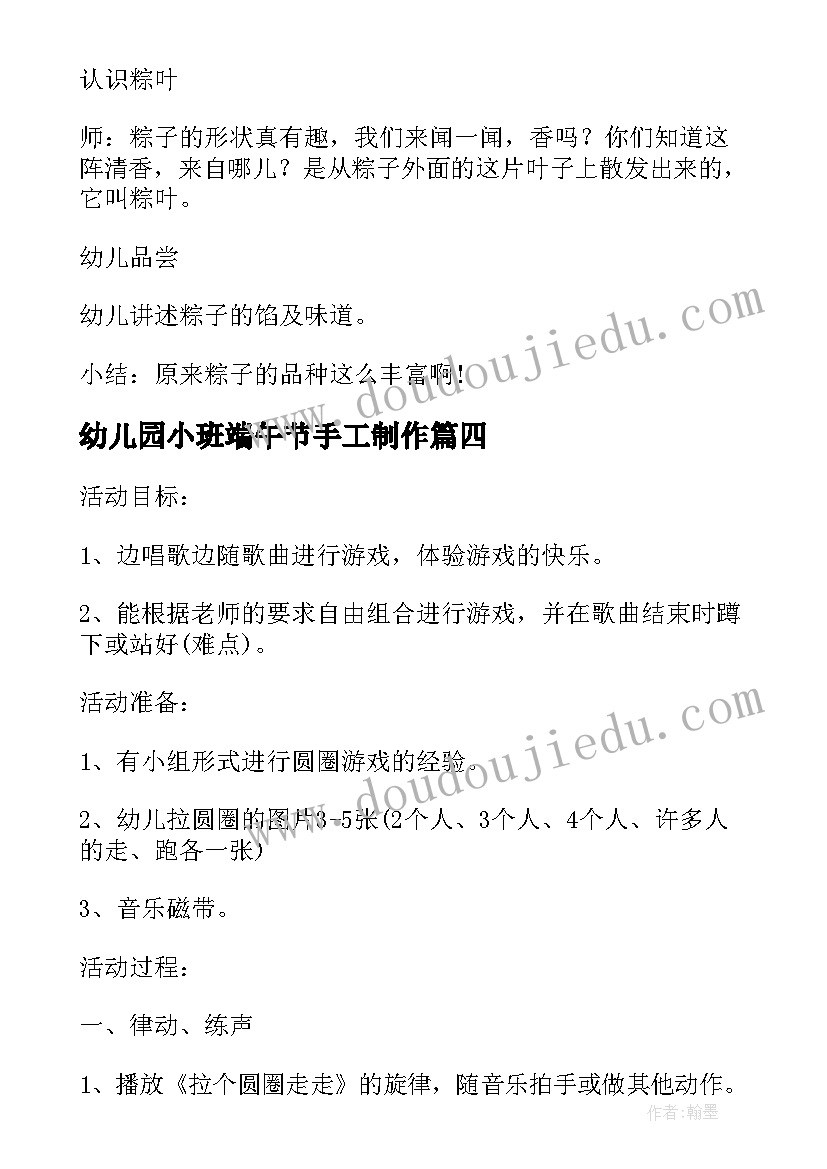 认识粽叶

师：粽子的形状真有趣，我们来闻一闻，香吗？你们知道这阵清香，来自哪儿？是从粽子外面的这片叶子上散发出来的，它叫粽叶。

幼儿品尝

幼儿讲述粽子的馅及味道。

小结：原来粽子的品种这么丰富啊！

幼儿园小班端午节手工制作篇四

活动目标：

1、边唱歌边随歌曲进行游戏，体验游戏的快乐。

2、能根据老师的要求自由组合进行游戏，并在歌曲结束时蹲下或站好(难点)。

活动准备：

1、有小组形式进行圆圈游戏的经验。

2、幼儿拉圆圈的图片3-5张(2个人、3个人、4个人、许多人的走、跑各一张)

3、音乐磁带。

活动过程：

一、律动、练声

1、播放《拉个圆圈走走》的旋律，随音乐拍手或做其他动作。

www.doudoujiedu.com

www.doudoujiedu.com

作者：翰墨